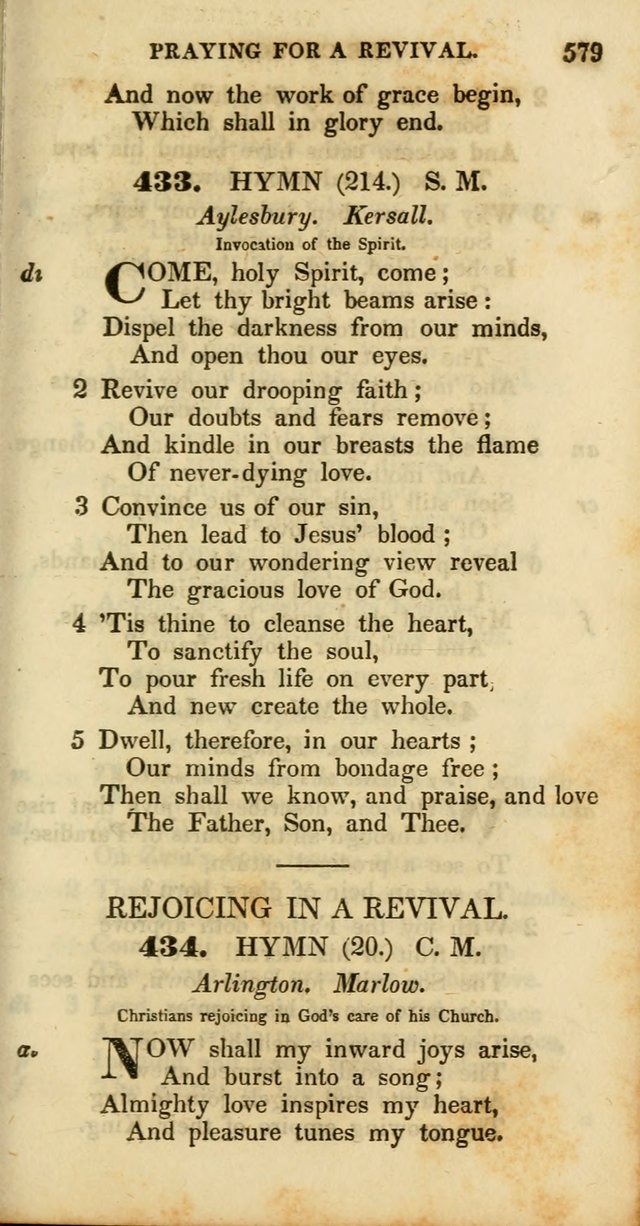 PRAYING FOR A REVIVAL. 579

And now the work of grace begin,
Which shall in glory end.

433. HYMN (214.) S. M.

Aylesbury. Kersall.

Invocation of the Spirit.

di COME, holy Spirit, come;
Let thy bright beams arise:
Dispel the darkness from our minds,
And open thou our eyes.

2 Revive our drooping faith;
Our doubts and fears remove;
And kindle in our breasts the flame
Of never-dying love.

3 Convince us of our sin,
Then lead to Jesus' blood;
And to our wondering view reveal
The gracious love of God.

4 'Tis thine to cleanse the heart,
To sanctify the soul,
To pour fresh life on every part,
And new create the whole.

5 Dwell, therefore, in our hearts;
Our minds from bondage free;
Then shall we know, and praise, and love
The Father, Son, and Thee.

REJOICING IN A REVIVAL.

434. HYMN (20.) C. M.

Arlington. Marlow.

Christians rejoicing in God's care of his Church.

a. NOW shall my inward joys arise,
And burst into a song;
Almighty love inspires my heart,
And pleasure tunes my tongue.